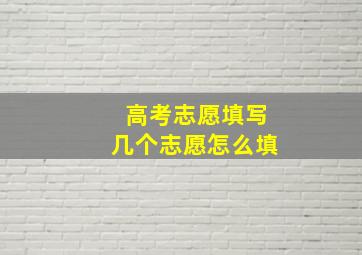 高考志愿填写
几个志愿怎么填